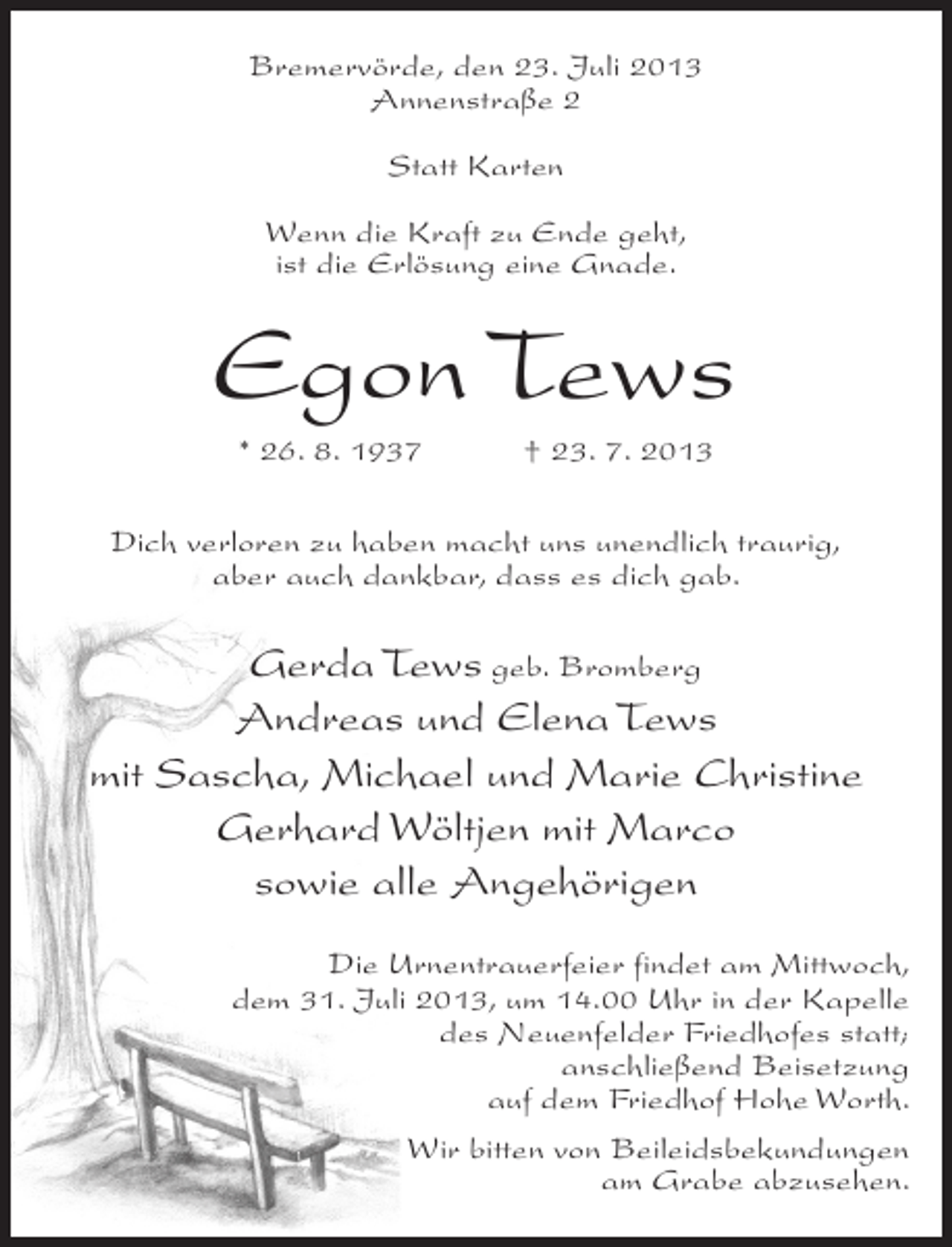 Bremervörde, den 23. Juli 2013
Annenstraße 2

Statt Karten

Wenn die Kraft zu Ende geht,
ist die Erlösung eine Gnade.

Egon Tews

* 26. 8. 1937 † 23. 7. 2013

Dich verloren zu haben macht uns unendlich traurig,
aber auch dankbar, dass es dich gab.

Gerda Tews geb. Bromberg
Andreas und Elena Tews
mit Sascha, Michael und Marie Christine
Gerhard Wöltjen mit Marco
sowie alle Angehörigen

Die Urnentrauerfeier findet am Mittwoch, dem 31. Juli 2013, um 14.00 Uhr in der Kapelle des Neuenfelder Friedhofes statt; anschließend Beisetzung auf dem Friedhof Hohe Worth.

Wir bitten von Beileidsbekundungen am Grabe abzusehen.